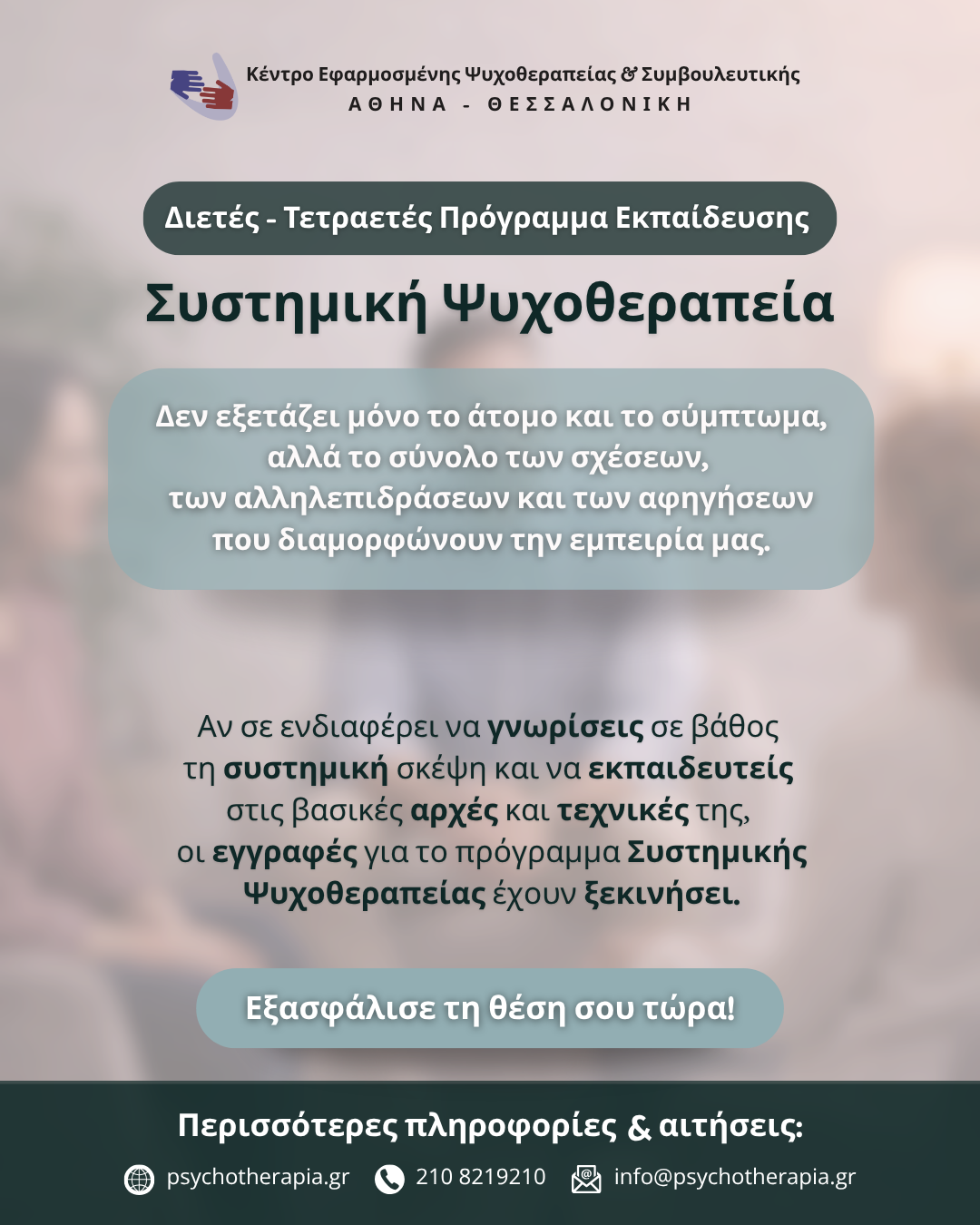 Κέντρο Εφαρμοσμένης Ψυχοθεραπείας & Συμβουλευτικής
ΑΘΗΝΑ - ΘΕΣΣΑΛΟΝΙΚΗ

Διετές - Τετραετές Πρόγραμμα Εκπαίδευσης

Συστημική Ψυχοθεραπεία

Δεν εξετάζει μόνο το άτομο και το σύμπτωμα, αλλά το σύνολο των σχέσεων, των αλληλεπιδράσεων και των αφηγήσεων που διαμορφώνουν την εμπειρία μας.

Αν σε ενδιαφέρει να γνωρίσεις σε βάθος τη συστημική σκέψη και να εκπαιδευτείς στις βασικές αρχές και τεχνικές της, οι εγγραφές για το πρόγραμμα Συστημικής Ψυχοθεραπείας έχουν ξεκινήσει.

Εξασφάλισε τη θέση σου τώρα!

Περισσότερες πληροφορίες & αιτήσεις:

psychotherapia.gr 210 8219210 info@psychotherapia.gr